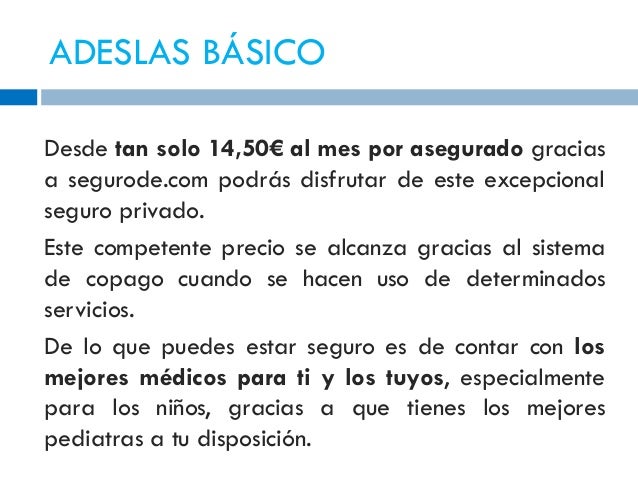 ADESLAS BÁSICO

Desde tan solo 14,50€ al mes por asegurado gracias a segurode.com podrás disfrutar de este excepcional seguro privado.

Este competente precio se alcanza gracias al sistema de copago cuando se hacen uso de determinados servicios.

De lo que puedes estar seguro es de contar con los mejores médicos para ti y los tuyos, especialmente para los niños, gracias a que tienes los mejores pediatras a tu disposición.